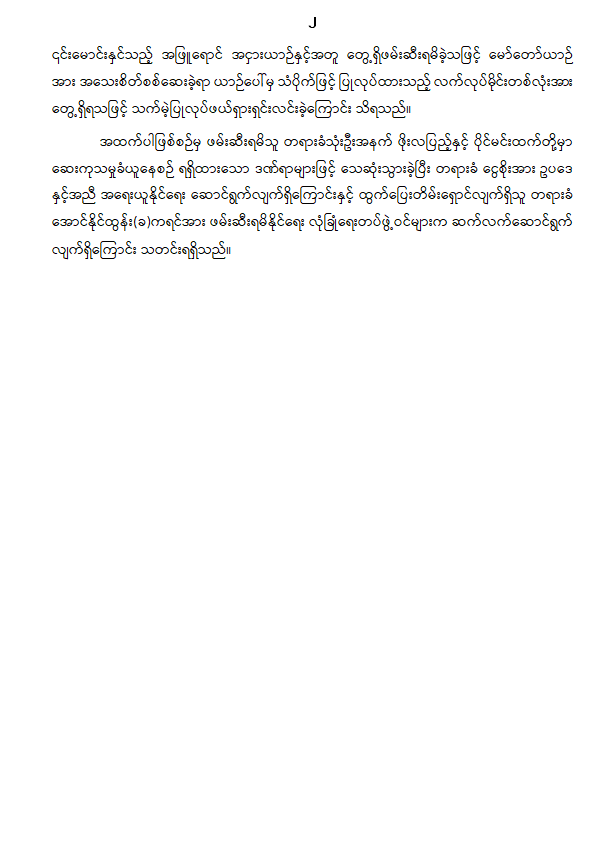 ၂

၎င်းမောင်းနှင်သည့် အဖြူရောင် အငှားယာဉ်နှင့်အတူ တွေ့ရှိဖမ်းဆီးရမိခဲ့သဖြင့် မော်တော်ယာဉ်အား အသေးစိတ်စစ်ဆေးခဲ့ရာ ယာဉ်ပေါ်မှ သံပိုက်ဖြင့် ပြုလုပ်ထားသည့် လက်လုပ်မိုင်းတစ်လုံးအား တွေ့ရှိရသဖြင့် သက်မဲ့ပြုလုပ်ဖယ်ရှားရှင်းလင်းခဲ့ကြောင်း သိရသည်။

အထက်ပါဖြစ်စဉ်မှ ဖမ်းဆီးရမိသူ တရားခံသုံးဦးအနက် ဖိုးလပြည့်နှင့် ပိုင်မင်းထက်တို့မှာ ဆေးကုသမှုခံယူနေစဉ် ရရှိထားသော ဒဏ်ရာများဖြင့် သေဆုံးသွားခဲ့ပြီး တရားခံ ငွေစိုးအား ဥပဒေနှင့်အညီ အရေးယူနိုင်ရေး ဆောင်ရွက်လျက်ရှိကြောင်းနှင့် ထွက်ပြေးတိမ်းရှောင်လျက်ရှိသူ တရားခံ အောင်နိုင်ထွန်း(ခ)ကရင်အား ဖမ်းဆီးရမိနိုင်ရေး လုံခြုံရေးတပ်ဖွဲ့ဝင်များက ဆက်လက်ဆောင်ရွက်လျက်ရှိကြောင်း သတင်းရရှိသည်။